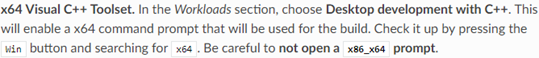 x64 Visual C++ Toolset. In the Workloads section, choose Desktop development with C++. This will enable a x64 command prompt that will be used for the build. Check it up by pressing the Win button and searching for x64. Be careful to not open a x86_x64 prompt.